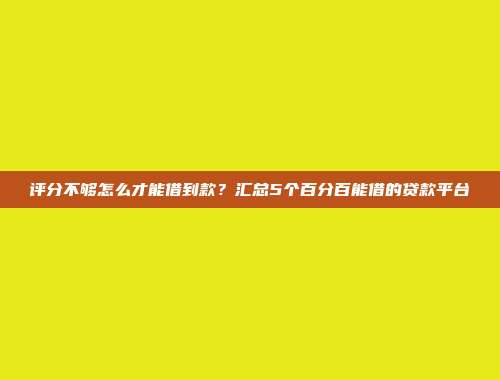 评分不够怎么才能借到款？汇总5个百分百能借的贷款平台